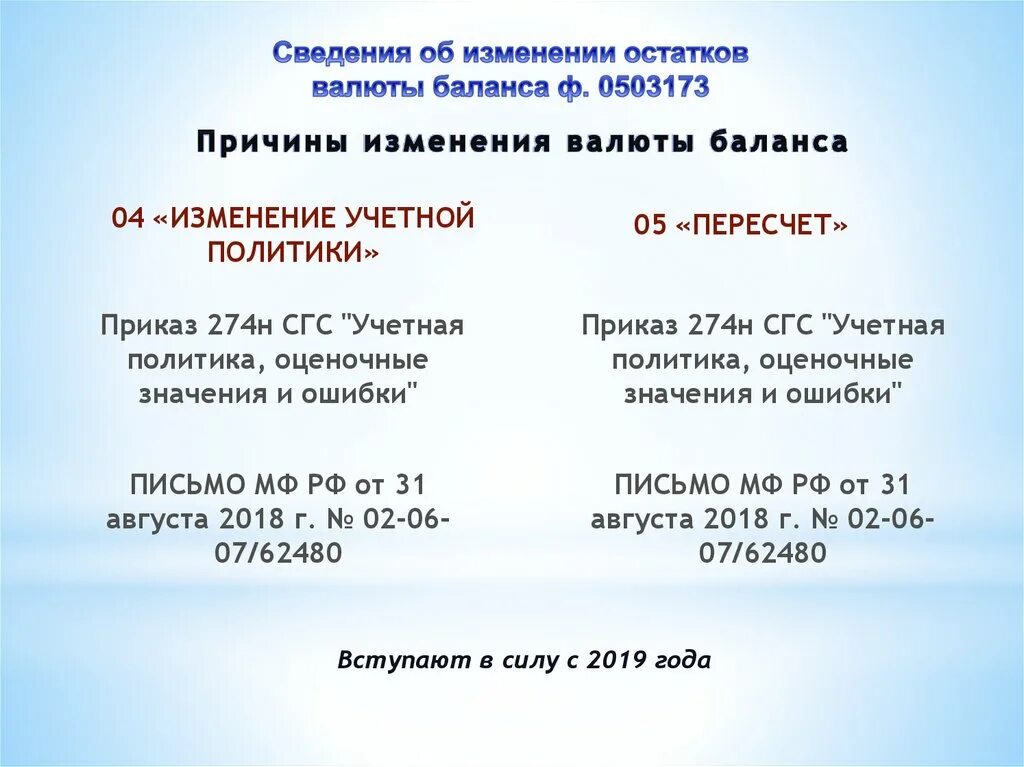 Сведения об изменении остатков валюты баланса ф. 0503173

Причины изменения валюты баланса

04 «ИЗМЕНЕНИЕ УЧЕТНОЙ ПОЛИТИКИ»

Приказ 274н СГС "Учетная политика, оценочные значения и ошибки"

ПИСЬМО МФ РФ от 31 августа 2018 г. № 02-06-07/62480

05 «ПЕРЕСЧЕТ»

Приказ 274н СГС "Учетная политика, оценочные значения и ошибки"

ПИСЬМО МФ РФ от 31 августа 2018 г. № 02-06-07/62480

Вступают в силу с 2019 года